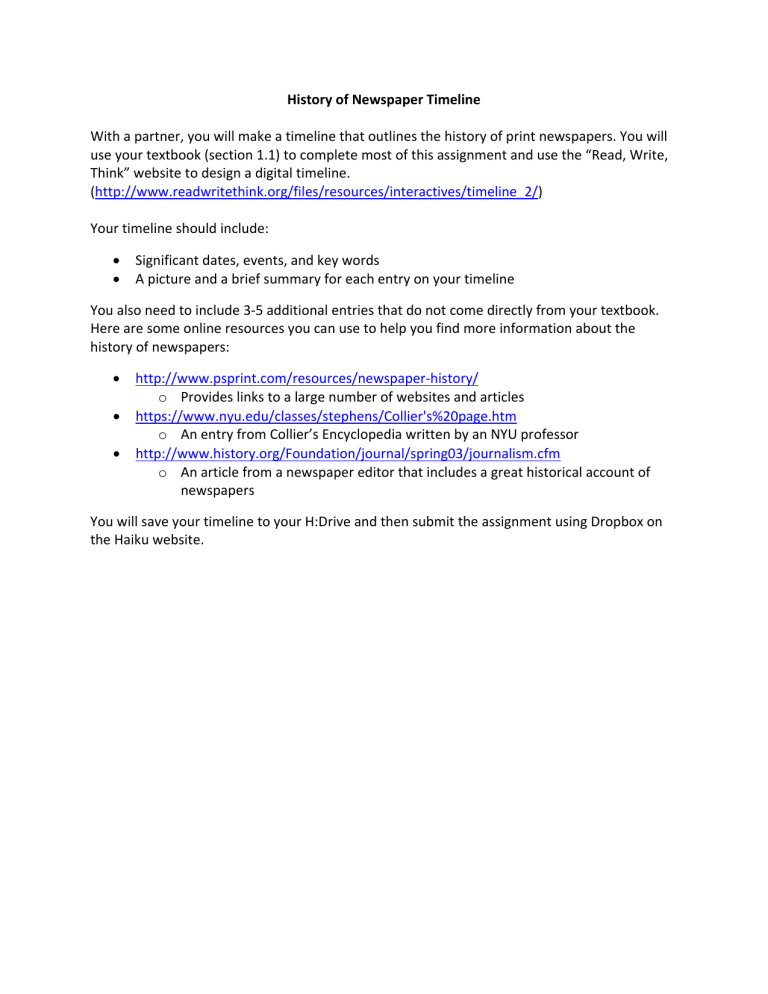 History of Newspaper Timeline

With a partner, you will make a timeline that outlines the history of print newspapers. You will use your textbook (section 1.1) to complete most of this assignment and use the "Read, Write, Think" website to design a digital timeline. (http://www.readwritethink.org/files/resources/interactives/timeline_2/)

Your timeline should include:

• Significant dates, events, and key words
• A picture and a brief summary for each entry on your timeline

You also need to include 3-5 additional entries that do not come directly from your textbook. Here are some online resources you can use to help you find more information about the history of newspapers:

• http://www.psprint.com/resources/newspaper-history/
o Provides links to a large number of websites and articles
• https://www.nyu.edu/classes/stephens/Collier's%20page.htm
o An entry from Collier's Encyclopedia written by an NYU professor
• http://www.history.org/Foundation/journal/spring03/journalism.cfm
o An article from a newspaper editor that includes a great historical account of newspapers

You will save your timeline to your H:Drive and then submit the assignment using Dropbox on the Haiku website.